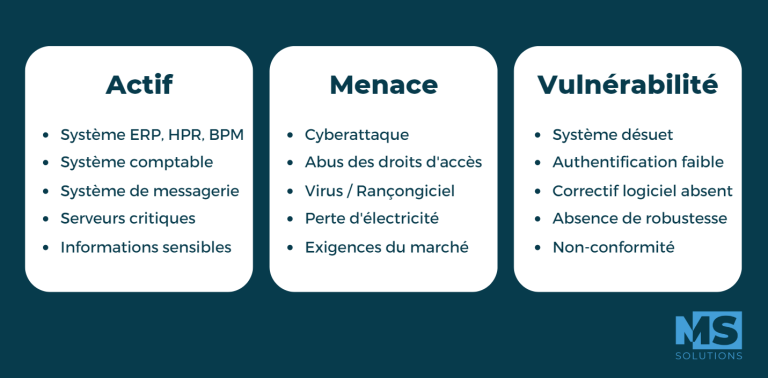 Actif

- Système ERP, HPR, BPM
- Système comptable
- Système de messagerie
- Serveurs critiques
- Informations sensibles

Menace

- Cyberattaque
- Abus des droits d'accès
- Virus / Rançongiciel
- Perte d'électricité
- Exigences du marché

Vulnérabilité

- Système désuet
- Authentification faible
- Correctif logiciel absent
- Absence de robustesse
- Non-conformité

MS
SOLUTIONS